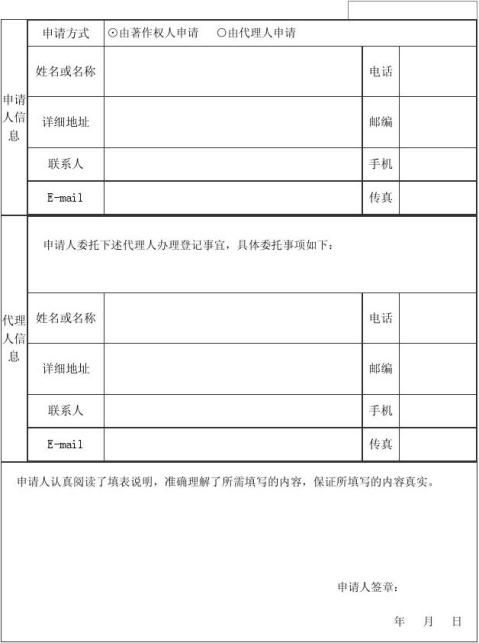 | 申请人信息 | 申请方式 | ⊙由著作权人申请　○由代理人申请 | | |
|---|---|---|---|---|
| | 姓名或名称 | | 电话 | |
| | 详细地址 | | 邮编 | |
| | 联系人 | | 手机 | |
| | E-mail | | 传真 | |
| 代理人信息 | 申请人委托下述代理人办理登记事宜，具体委托事项如下： | | | |
| | 姓名或名称 | | 电话 | |
| | 详细地址 | | 邮编 | |
| | 联系人 | | 手机 | |
| | E-mail | | 传真 | |

申请人认真阅读了填表说明，准确理解了所需填写的内容，保证所填写的内容真实。

申请人签章：

年　月　日